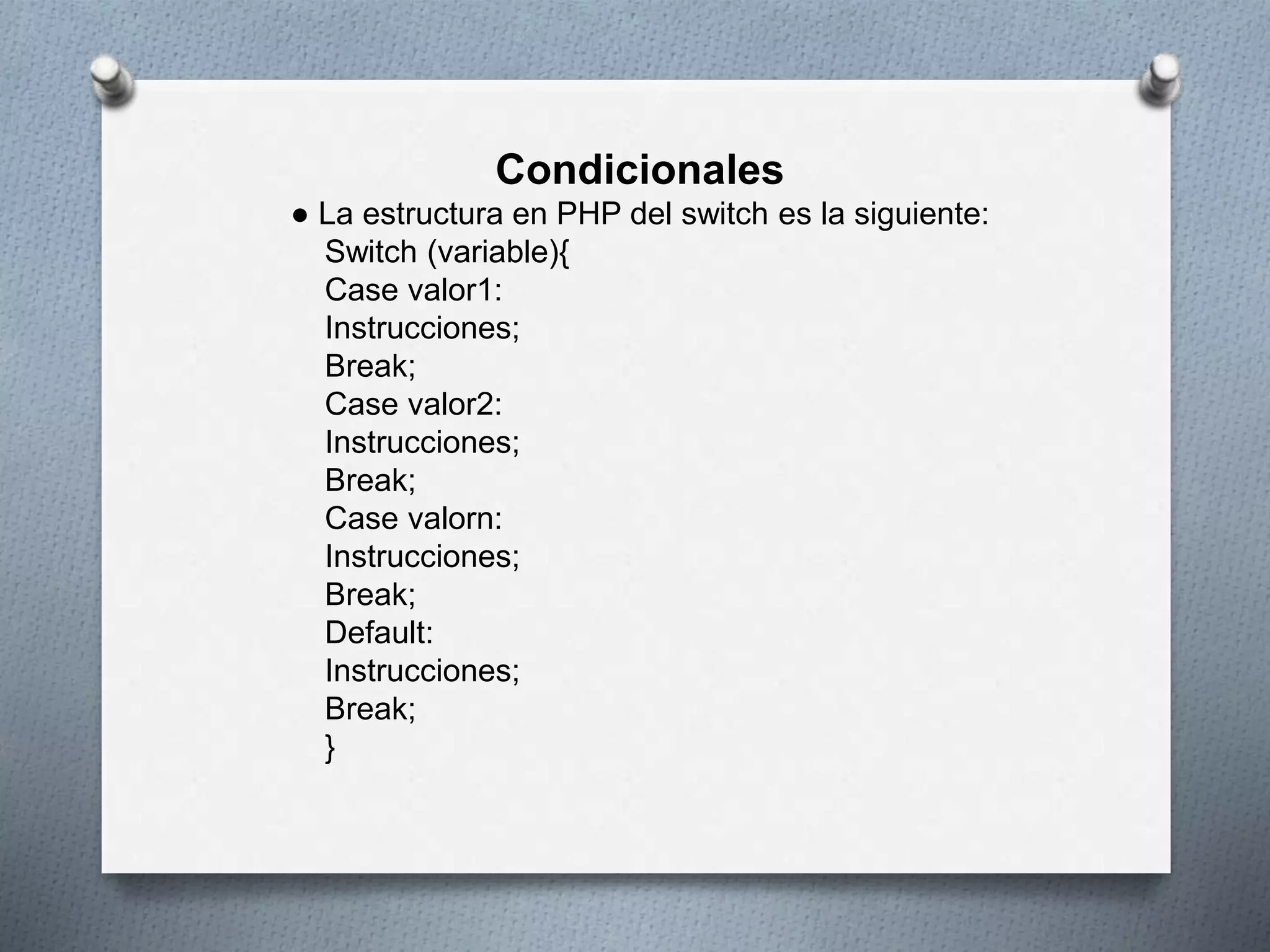 Condicionales

• La estructura en PHP del switch es la siguiente:
Switch (variable){
Case valor1:
Instrucciones;
Break;
Case valor2:
Instrucciones;
Break;
Case valorn:
Instrucciones;
Break;
Default:
Instrucciones;
Break;
}